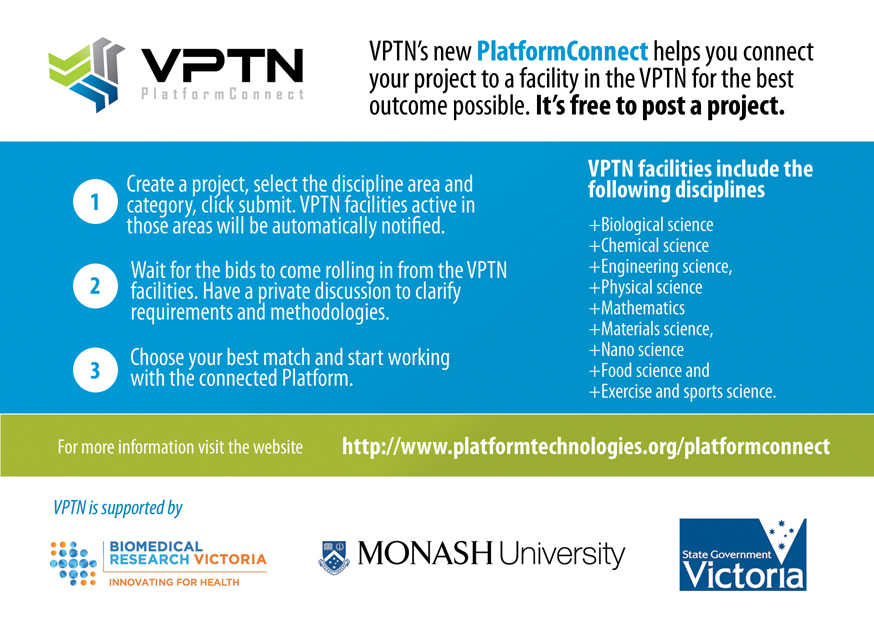 VPTN
PlatformConnect

VPTN's new PlatformConnect helps you connect your project to a facility in the VPTN for the best outcome possible. It's free to post a project.

1 Create a project, select the discipline area and category, click submit. VPTN facilities active in those areas will be automatically notified.

2 Wait for the bids to come rolling in from the VPTN facilities. Have a private discussion to clarify requirements and methodologies.

3 Choose your best match and start working with the connected Platform.

VPTN facilities include the following disciplines

+Biological science
+Chemical science
+Engineering science,
+Physical science
+Mathematics
+Materials science,
+Nano science
+Food science and
+Exercise and sports science.

For more information visit the website http://www.platformtechnologies.org/platformconnect

VPTN is supported by

BIOMEDICAL RESEARCH VICTORIA
INNOVATING FOR HEALTH

MONASH University

State Government
Victoria